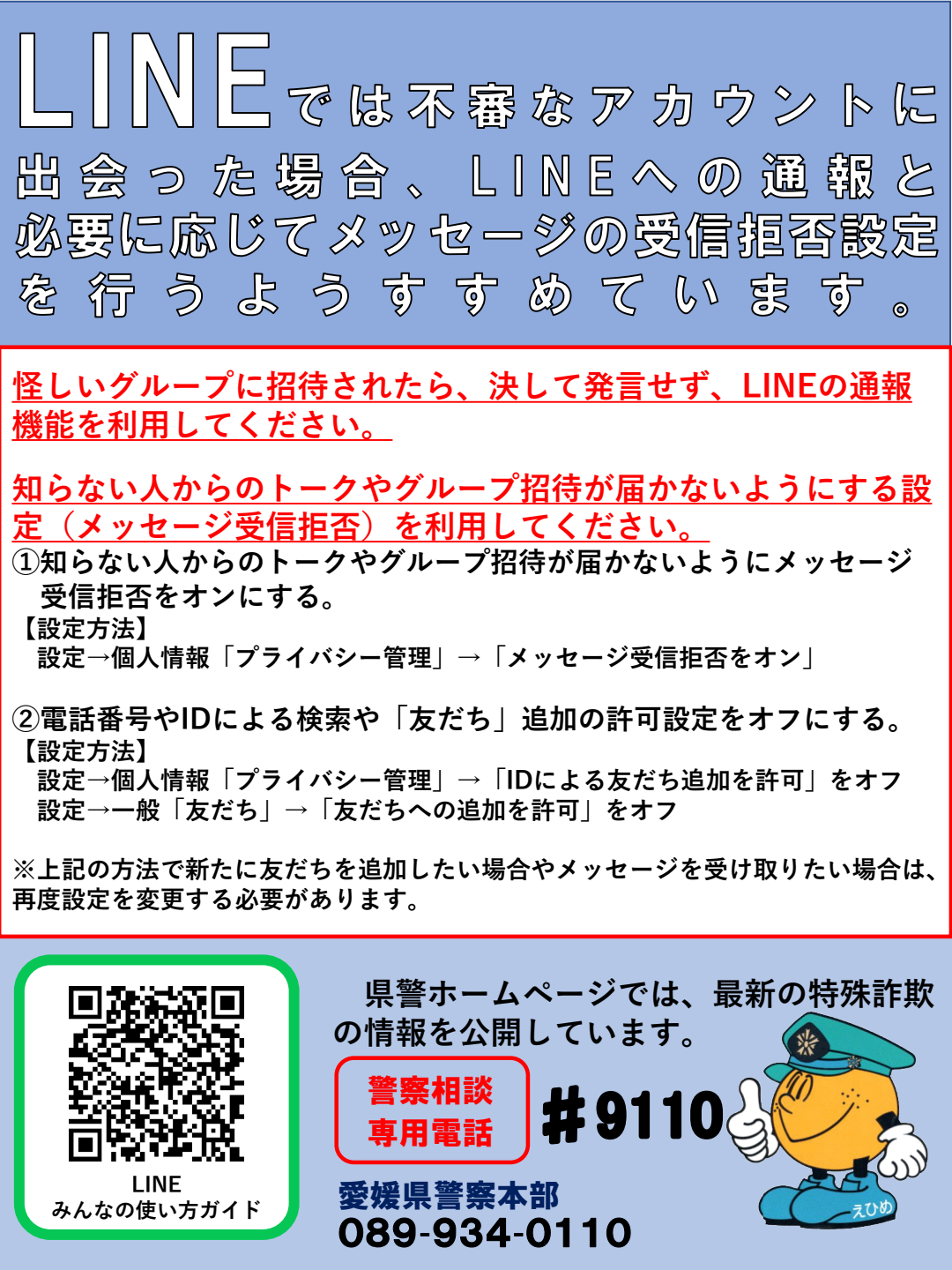 LINEでは不審なアカウントに出会った場合、LINEへの通報と必要に応じてメッセージの受信拒否設定を行うようすすめています。

怪しいグループに招待されたら、決して発言せず、LINEの通報機能を利用してください。

知らない人からのトークやグループ招待が届かないようにする設定（メッセージ受信拒否）を利用してください。

①知らない人からのトークやグループ招待が届かないようにメッセージ受信拒否をオンにする。
【設定方法】
設定→個人情報「プライバシー管理」→「メッセージ受信拒否をオン」

②電話番号やIDによる検索や「友だち」追加の許可設定をオフにする。
【設定方法】
設定→個人情報「プライバシー管理」→「IDによる友だち追加を許可」をオフ
設定→一般「友だち」→「友だちへの追加を許可」をオフ

※上記の方法で新たに友だちを追加したい場合やメッセージを受け取りたい場合は、再度設定を変更する必要があります。

LINE
みんなの使い方ガイド

県警ホームページでは、最新の特殊詐欺の情報を公開しています。

警察相談
専用電話

#9110

愛媛県警察本部
089-934-0110

えひめ